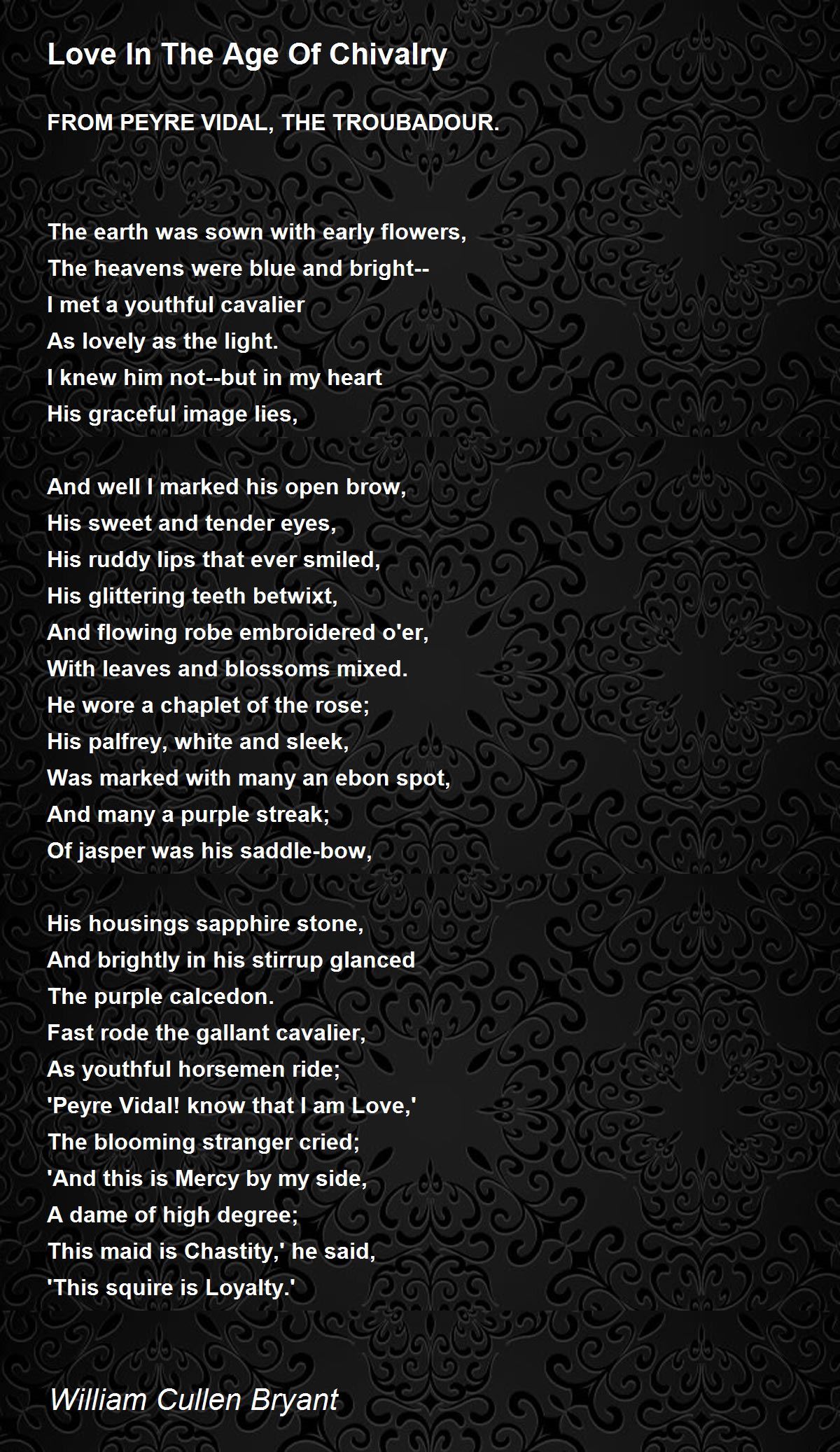 Love In The Age Of Chivalry

FROM PEYRE VIDAL, THE TROUBADOUR.

The earth was sown with early flowers,
The heavens were blue and bright--
I met a youthful cavalier
As lovely as the light.
I knew him not--but in my heart
His graceful image lies,

And well I marked his open brow,
His sweet and tender eyes,
His ruddy lips that ever smiled,
His glittering teeth betwixt,
And flowing robe embroidered o'er,
With leaves and blossoms mixed.
He wore a chaplet of the rose;
His palfrey, white and sleek,
Was marked with many an ebon spot,
And many a purple streak;
Of jasper was his saddle-bow,

His housings sapphire stone,
And brightly in his stirrup glanced
The purple calcedon.
Fast rode the gallant cavalier,
As youthful horsemen ride;
'Peyre Vidal! know that I am Love,'
The blooming stranger cried;
'And this is Mercy by my side,
A dame of high degree;
This maid is Chastity,' he said,
'This squire is Loyalty.'

William Cullen Bryant